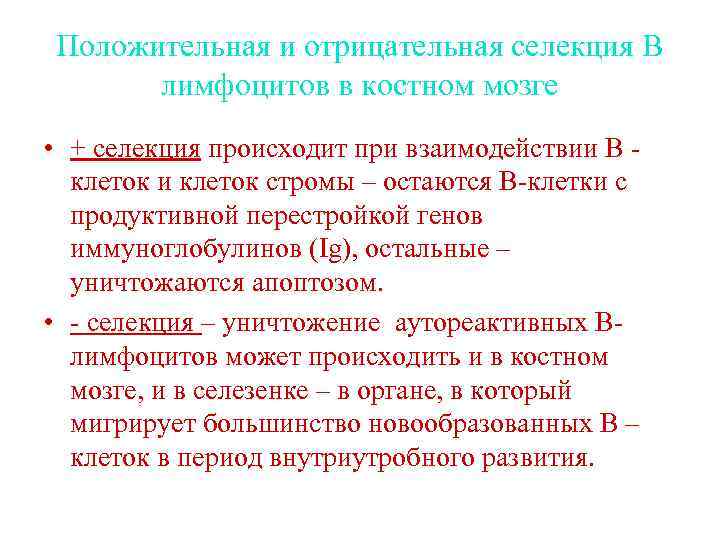 Положительная и отрицательная селекция В лимфоцитов в костном мозге

• + селекция происходит при взаимодействии В - клеток и клеток стромы – остаются В-клетки с продуктивной перестройкой генов иммуноглобулинов (Ig), остальные – уничтожаются апоптозом.

• - селекция – уничтожение аутореактивных В-лимфоцитов может происходить и в костном мозге, и в селезенке – в органе, в который мигрирует большинство новообразованных В – клеток в период внутриутробного развития.